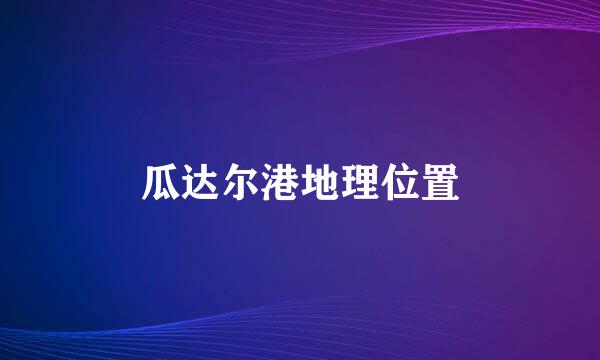 瓜达尔港地理位置